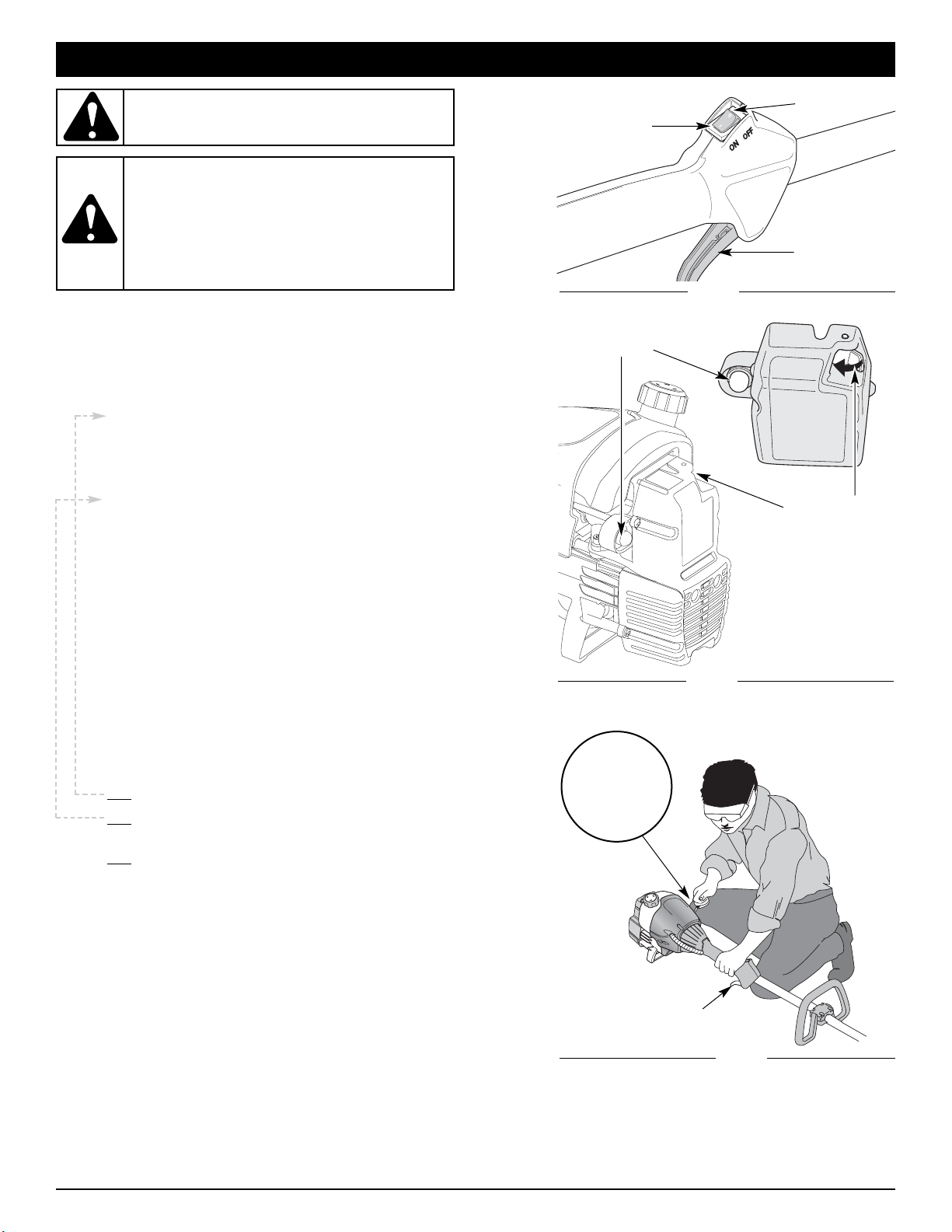 ON OFF